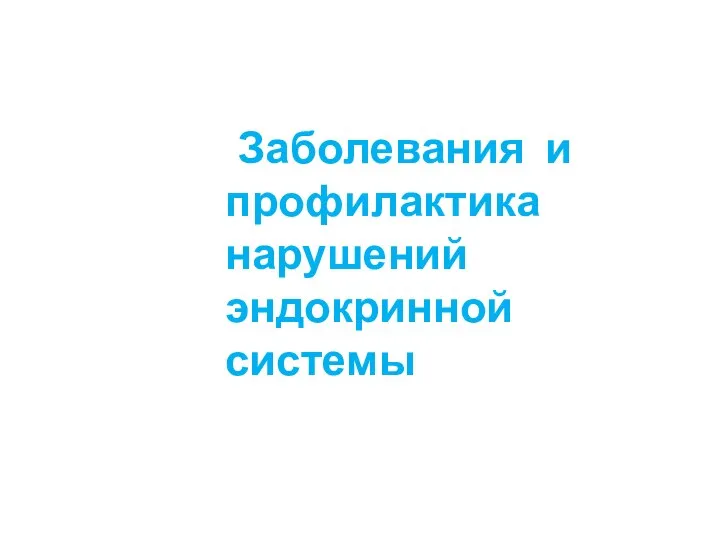 Заболевания и профилактика нарушений эндокринной системы